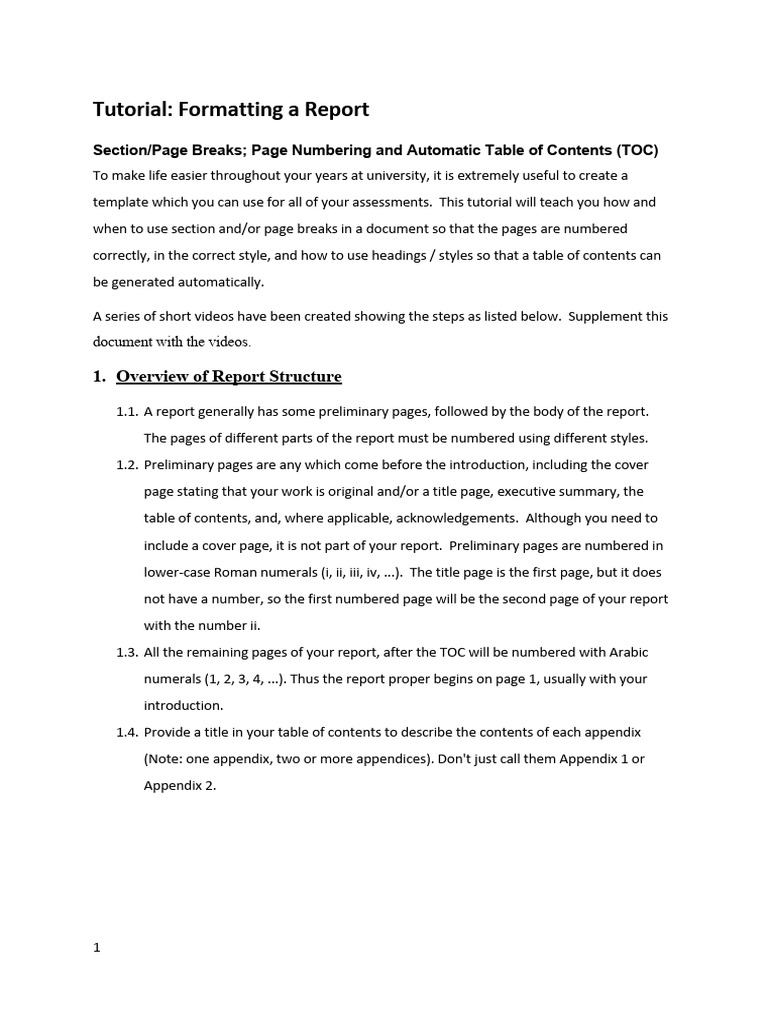 Tutorial: Formatting a Report

Section/Page Breaks; Page Numbering and Automatic Table of Contents (TOC)

To make life easier throughout your years at university, it is extremely useful to create a template which you can use for all of your assessments. This tutorial will teach you how and when to use section and/or page breaks in a document so that the pages are numbered correctly, in the correct style, and how to use headings / styles so that a table of contents can be generated automatically.

A series of short videos have been created showing the steps as listed below. Supplement this document with the videos.

1. Overview of Report Structure

1.1. A report generally has some preliminary pages, followed by the body of the report. The pages of different parts of the report must be numbered using different styles.

1.2. Preliminary pages are any which come before the introduction, including the cover page stating that your work is original and/or a title page, executive summary, the table of contents, and, where applicable, acknowledgements. Although you need to include a cover page, it is not part of your report. Preliminary pages are numbered in lower-case Roman numerals (i, ii, iii, iv, ...). The title page is the first page, but it does not have a number, so the first numbered page will be the second page of your report with the number ii.

1.3. All the remaining pages of your report, after the TOC will be numbered with Arabic numerals (1, 2, 3, 4, ...). Thus the report proper begins on page 1, usually with your introduction.

1.4. Provide a title in your table of contents to describe the contents of each appendix (Note: one appendix, two or more appendices). Don't just call them Appendix 1 or Appendix 2.

1